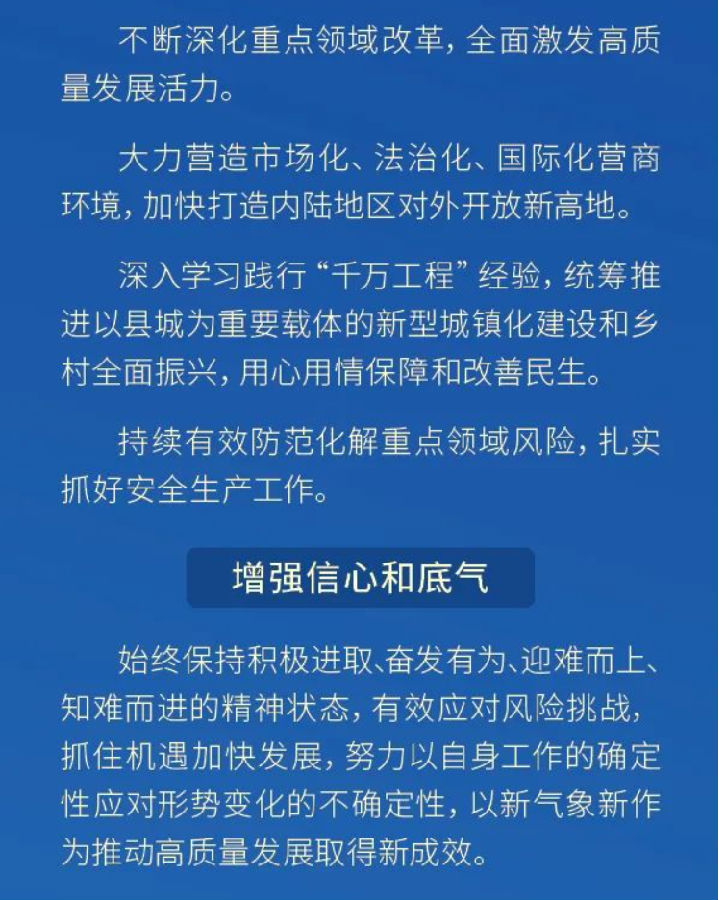 不断深化重点领域改革，全面激发高质量发展活力。

大力营造市场化、法治化、国际化营商环境，加快打造内陆地区对外开放新高地。

深入学习践行“千万工程”经验，统筹推进以县城为重要载体的新型城镇化建设和乡村全面振兴，用心用情保障和改善民生。

持续有效防范化解重点领域风险，扎实抓好安全生产工作。

增强信心和底气

始终保持积极进取、奋发有为、迎难而上、知难而进的精神状态，有效应对风险挑战，抓住机遇加快发展，努力以自身工作的确定性应对形势变化的不确定性，以新气象新作为推动高质量发展取得新成效。